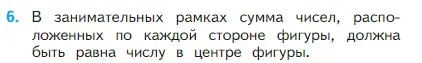 6. В занимательных рамках сумма чисел, расположенных по каждой стороне фигуры, должна быть равна числу в центре фигуры.